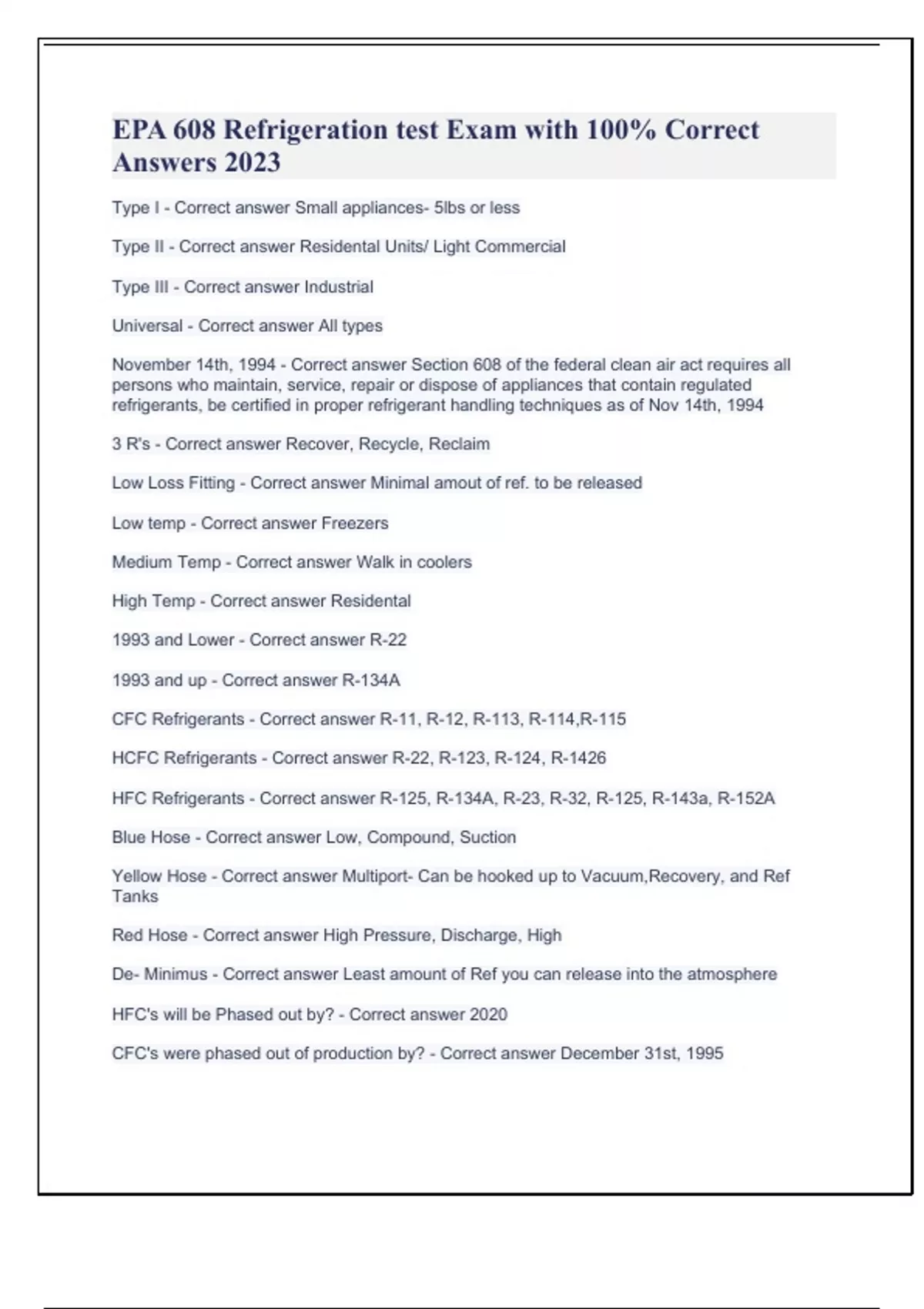 EPA 608 Refrigeration test Exam with 100% Correct Answers 2023

Type I - Correct answer Small appliances- 5lbs or less

Type II - Correct answer Residental Units/ Light Commercial

Type III - Correct answer Industrial

Universal - Correct answer All types

November 14th, 1994 - Correct answer Section 608 of the federal clean air act requires all persons who maintain, service, repair or dispose of appliances that contain regulated refrigerants, be certified in proper refrigerant handling techniques as of Nov 14th, 1994

3 R's - Correct answer Recover, Recycle, Reclaim

Low Loss Fitting - Correct answer Minimal amout of ref. to be released

Low temp - Correct answer Freezers

Medium Temp - Correct answer Walk in coolers

High Temp - Correct answer Residental

1993 and Lower - Correct answer R-22

1993 and up - Correct answer R-134A

CFC Refrigerants - Correct answer R-11, R-12, R-113, R-114,R-115

HCFC Refrigerants - Correct answer R-22, R-123, R-124, R-1426

HFC Refrigerants - Correct answer R-125, R-134A, R-23, R-32, R-125, R-143a, R-152A

Blue Hose - Correct answer Low, Compound, Suction

Yellow Hose - Correct answer Multiport- Can be hooked up to Vacuum,Recovery, and Ref Tanks

Red Hose - Correct answer High Pressure, Discharge, High

De- Minimus - Correct answer Least amount of Ref you can release into the atmosphere

HFC's will be Phased out by? - Correct answer 2020

CFC's were phased out of production by? - Correct answer December 31st, 1995